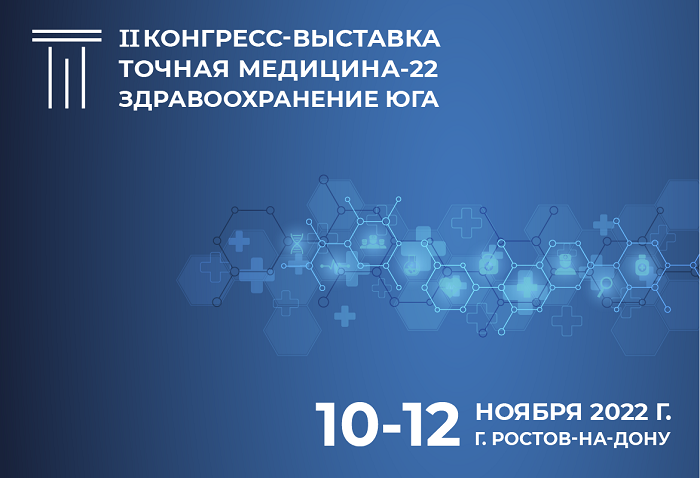 II КОНГРЕСС-ВЫСТАВКА
ТОЧНАЯ МЕДИЦИНА-22
ЗДРАВООХРАНЕНИЕ ЮГА

10-12 НОЯБРЯ 2022 Г.
Г. РОСТОВ-НА-ДОНУ